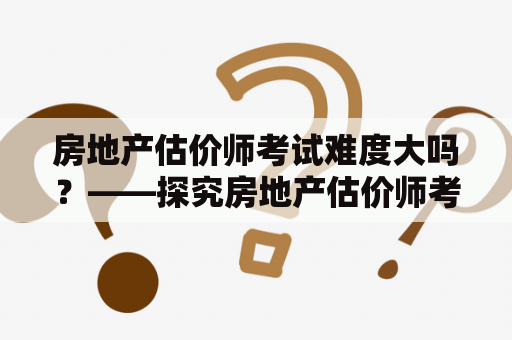 房地产估价师考试难度大吗？——探究房地产估价师考